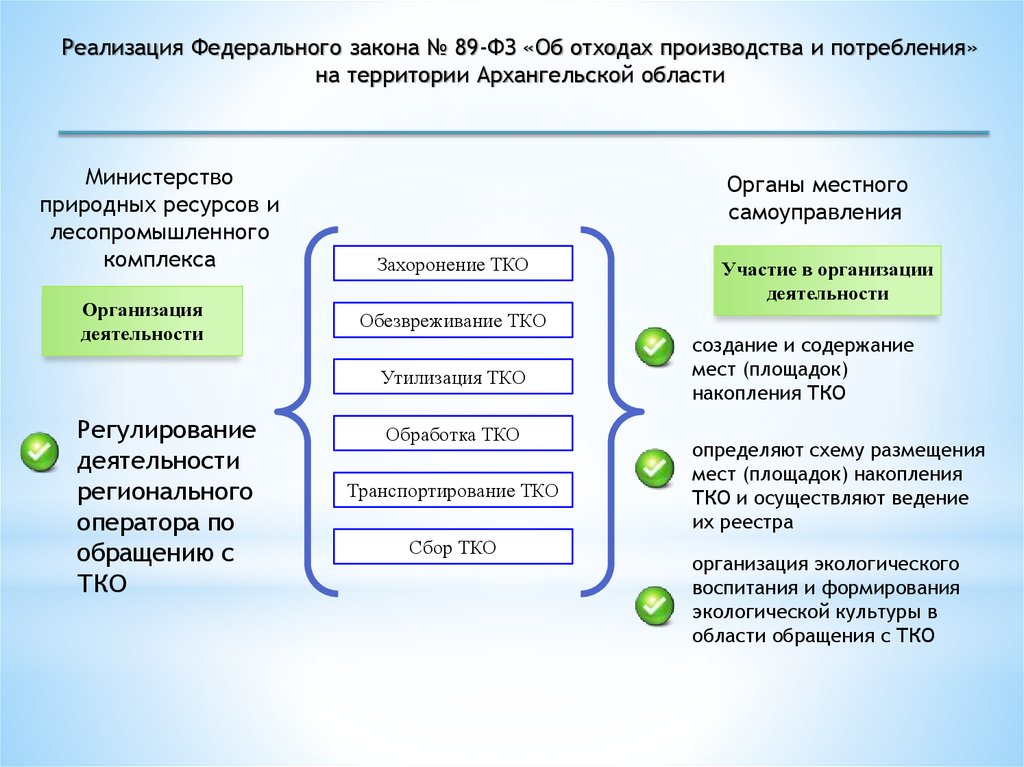 Реализация Федерального закона № 89-ФЗ «Об отходах производства и потребления» на территории Архангельской области

Министерство природных ресурсов и лесопромышленного комплекса

Организация деятельности

Регулирование деятельности регионального оператора по обращению с ТКО

Захоронение ТКО

Обезвреживание ТКО

Утилизация ТКО

Обработка ТКО

Транспортирование ТКО

Сбор ТКО

Органы местного самоуправления

Участие в организации деятельности

создание и содержание мест (площадок) накопления ТКО

определяют схему размещения мест (площадок) накопления ТКО и осуществляют ведение их реестра

организация экологического воспитания и формирования экологической культуры в области обращения с ТКО